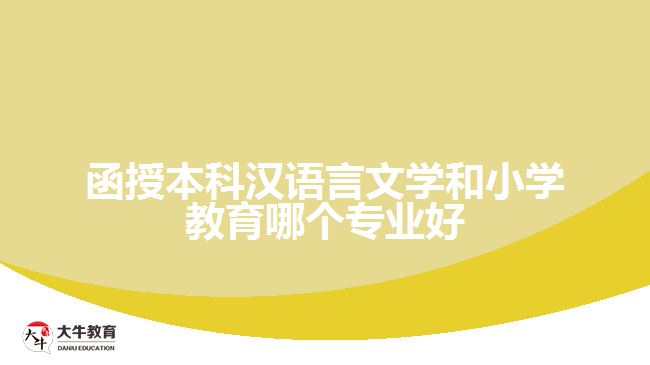 函授本科汉语言文学和小学教育哪个专业好

大牛
大牛教育
DANIU EDUCATION